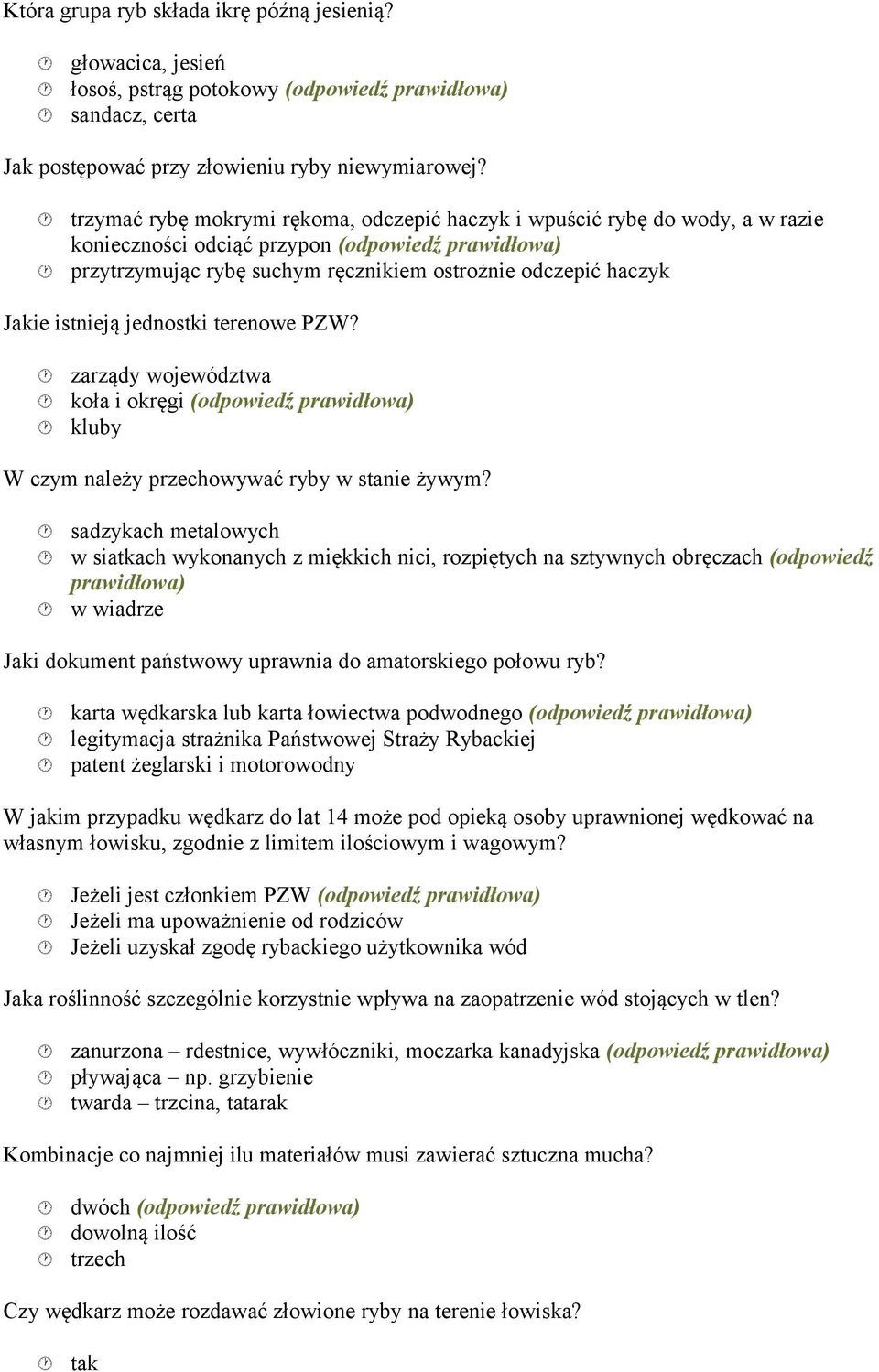 Która grupa ryb składa ikrę późną jesienią?

głowacica, jesień
łosoś, pstrąg potokowy (odpowiedź prawidłowa)
sandacz, certa

Jak postępować przy złowieniu ryby niewymiarowej?

trzymać rybę mokrymi rękoma, odczepić haczyk i wpuścić rybę do wody, a w razie konieczności odciąć przypon (odpowiedź prawidłowa)
przytrzymując rybę suchym ręcznikiem ostrożnie odczepić haczyk

Jakie istnieją jednostki terenowe PZW?

zarządy województwa
koła i okręgi (odpowiedź prawidłowa)
kluby

W czym należy przechowywać ryby w stanie żywym?

sadzykach metalowych
w siatkach wykonanych z miękkich nici, rozpiętych na sztywnych obręczach (odpowiedź prawidłowa)
w wiadrze

Jaki dokument państwowy uprawnia do amatorskiego połowu ryb?

karta wędkarska lub karta łowiectwa podwodnego (odpowiedź prawidłowa)
legitymacja strażnika Państwowej Straży Rybackiej
patent żeglarski i motorowodny

W jakim przypadku wędkarz do lat 14 może pod opieką osoby uprawnionej wędkować na własnym łowisku, zgodnie z limitem ilościowym i wagowym?

Jeżeli jest członkiem PZW (odpowiedź prawidłowa)
Jeżeli ma upoważnienie od rodziców
Jeżeli uzyskał zgodę rybackiego użytkownika wód

Jaka roślinność szczególnie korzystnie wpływa na zaopatrzenie wód stojących w tlen?

zanurzona – rdestnice, wywłóczniki, moczarka kanadyjska (odpowiedź prawidłowa)
pływająca – np. grzybienie
twarda – trzcina, tatarak

Kombinacje co najmniej ilu materiałów musi zawierać sztuczna mucha?

dwóch (odpowiedź prawidłowa)
dowolną ilość
trzech

Czy wędkarz może rozdawać złowione ryby na terenie łowiska?

tak